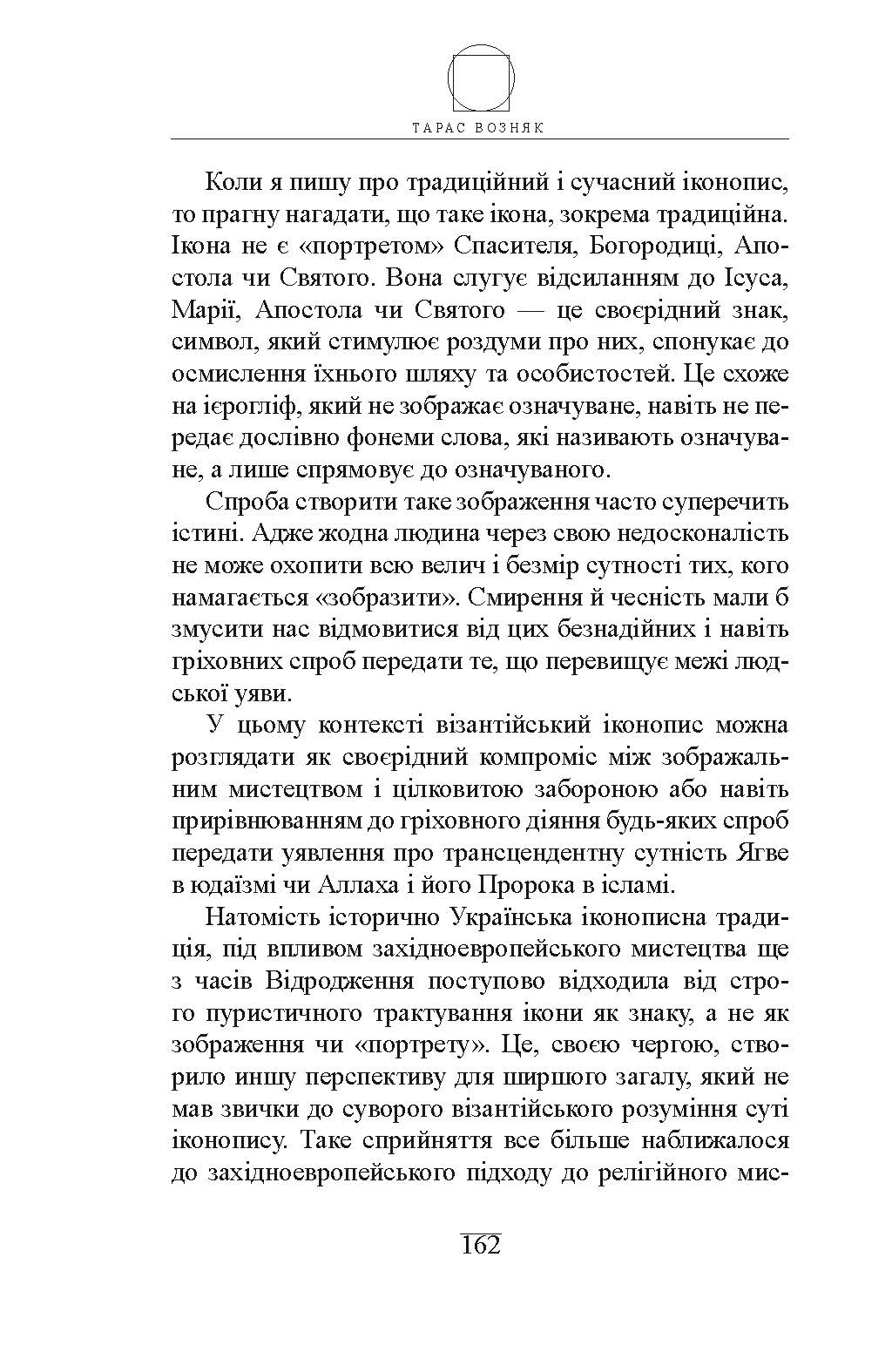 ТАРАС ВОЗНЯК

Коли я пишу про традиційний і сучасний іконопис, то прагну нагадати, що таке ікона, зокрема традиційна. Ікона не є «портретом» Спасителя, Богородиці, Апостола чи Святого. Вона слугує відсиланням до Ісуса, Марії, Апостола чи Святого — це своєрідний знак, символ, який стимулює роздуми про них, спонукає до осмислення їхнього шляху та особистостей. Це схоже на ієрогліф, який не зображає означуване, навіть не передає дослівно фонеми слова, які називають означуване, а лише спрямовує до означуваного.

Спроба створити таке зображення часто суперечить істині. Адже жодна людина через свою недосконалість не може охопити всю велич і безмір сутності тих, кого намагається «зобразити». Смирення й чесність мали б змусити нас відмовитися від цих безнадійних і навіть гріховних спроб передати те, що перевищує межі людської уяви.

У цьому контексті візантійський іконопис можна розглядати як своєрідний компроміс між зображальним мистецтвом і цілковитою забороною або навіть прирівнюванням до гріховного діяння будь-яких спроб передати уявлення про трансцендентну сутність Ягве в юдаїзмі чи Аллаха і його Пророка в ісламі.

Натомість історично Українська іконописна традиція, під впливом західноевропейського мистецтва ще з часів Відродження поступово відходила від строго пуристичного трактування ікони як знаку, а не як зображення чи «портрету». Це, своєю чергою, створило иншу перспективу для ширшого загалу, який не мав звички до суворого візантійського розуміння суті іконопису. Таке сприйняття все більше наближалося до західноевропейського підходу до релігійного мис-

162